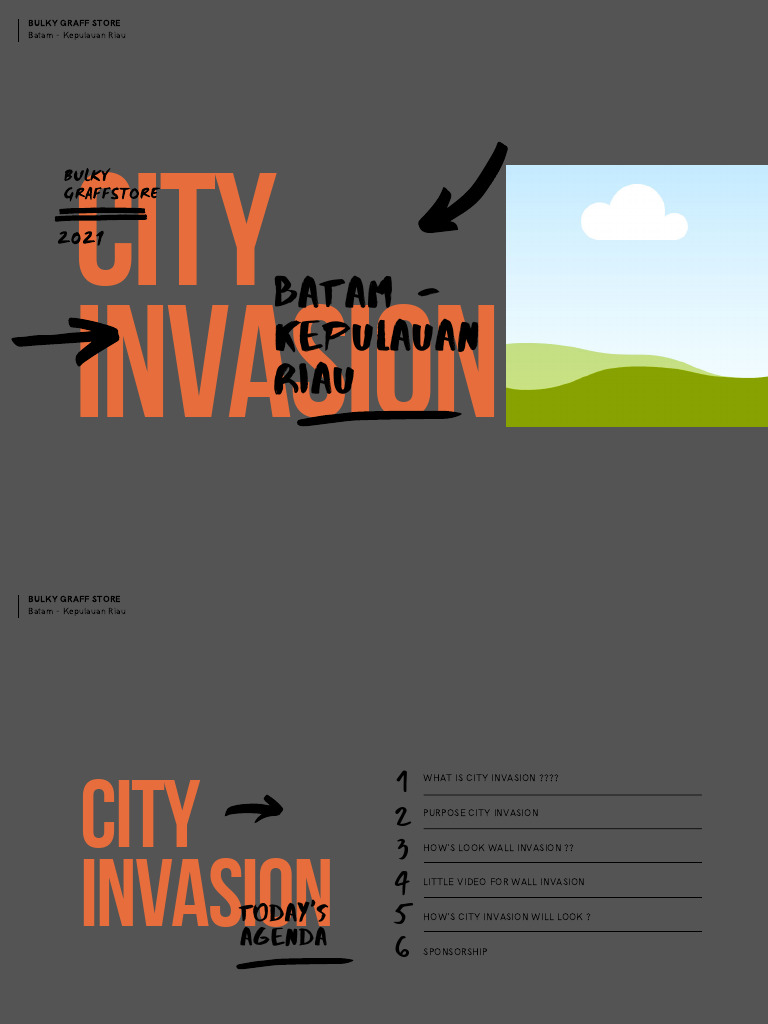 BULKY GRAFF STORE
Batam - Kepulauan Riau

BULKY GRAFFSTORE

2021

CITY INVASION

BATAM - KEPULAUAN RIAU

BULKY GRAFF STORE
Batam - Kepulauan Riau

CITY INVASION

TODAY'S AGENDA

1 WHAT IS CITY INVASION ????

2 PURPOSE CITY INVASION

3 HOW'S LOOK WALL INVASION ??

4 LITTLE VIDEO FOR WALL INVASION

5 HOW'S CITY INVASION WILL LOOK ?

6 SPONSORSHIP